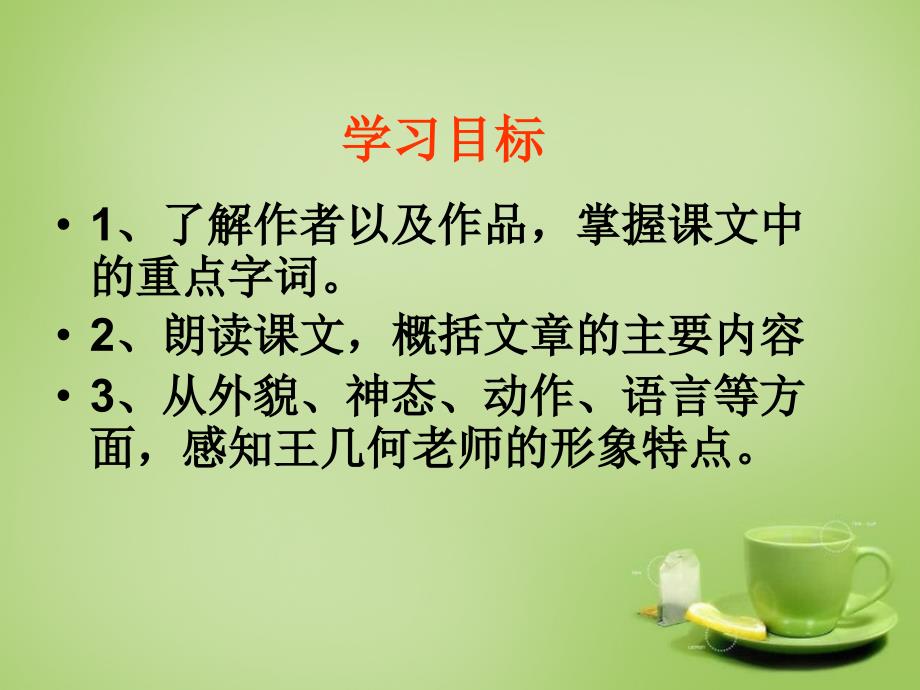 学习目标

• 1、了解作者以及作品，掌握课文中的重点字词。

• 2、朗读课文，概括文章的主要内容

• 3、从外貌、神态、动作、语言等方面，感知王几何老师的形象特点。